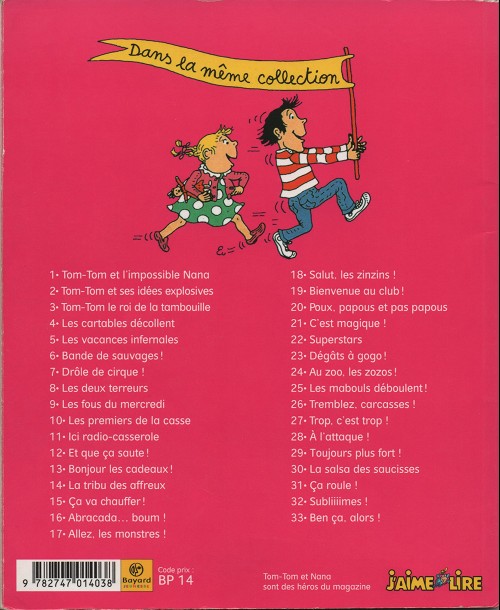 Dans la même collection

1• Tom-Tom et l'impossible Nana
2• Tom-Tom et ses idées explosives
3• Tom-Tom le roi de la tambouille
4• Les cartables décollent
5• Les vacances infernales
6• Bande de sauvages !
7• Drôle de cirque !
8• Les deux terreurs
9• Les fous du mercredi
10• Les premiers de la casse
11• Ici radio-casserole
12• Et que ça saute !
13• Bonjour les cadeaux !
14• La tribu des affreux
15• Ça va chauffer !
16• Abracada... boum !
17• Allez, les monstres !

18• Salut, les zinzins !
19• Bienvenue au club !
20• Poux, papous et pas papous
21• C'est magique !
22• Superstars
23• Dégâts à gogo !
24• Au zoo, les zozos !
25• Les mabouls déboulent !
26• Tremblez, carcasses !
27• Trop, c'est trop !
28• À l'attaque !
29• Toujours plus fort !
30• La salsa des saucisses
31• Ça roule !
32• Subliiiimes !
33• Ben ça, alors !

9 782747 014038
Bayard JEUNESSE
Code prix : BP 14

Tom-Tom et Nana sont des héros du magazine
J'AIME LIRE